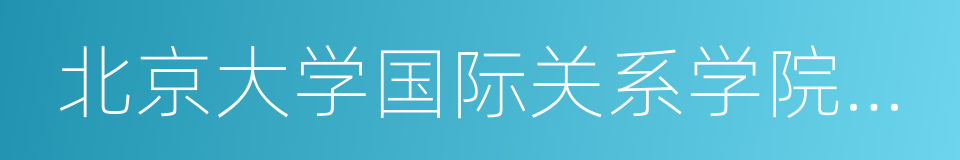 北京大学国际关系学院…